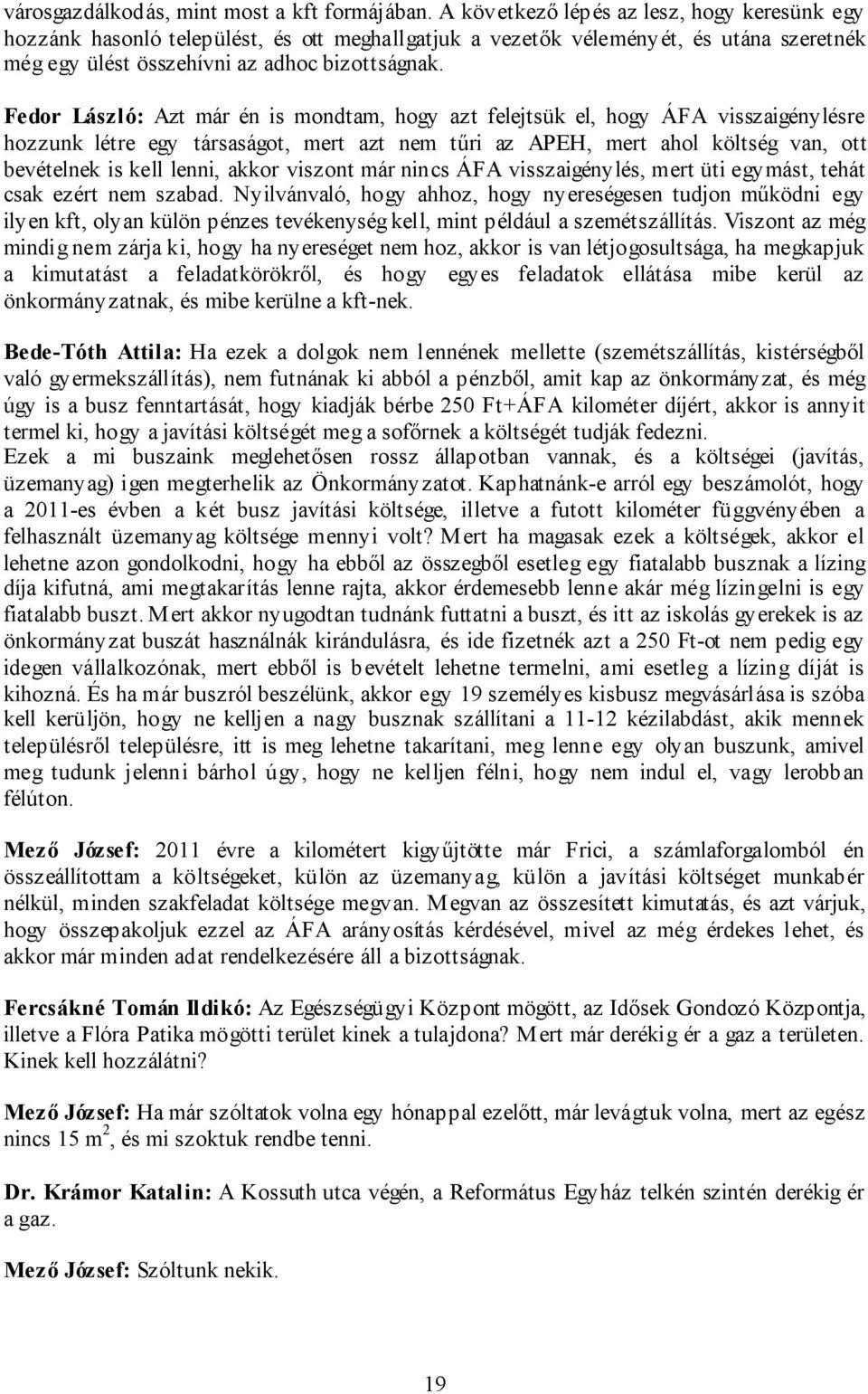 városgazdálkodás, mint most a kft formájában. A következő lépés az lesz, hogy keresünk egy hozzánk hasonló települést, és ott meghallgatjuk a vezetők véleményét, és utána szeretnék még egy ülést összehívni az adhoc bizottságnak.

Fedor László: Azt már én is mondtam, hogy azt felejtsük el, hogy ÁFA visszaigénylésre hozzunk létre egy társaságot, mert azt nem tűri az APEH, mert ahol költség van, ott bevételnek is kell lenni, akkor viszont már nincs ÁFA visszaigénylés, mert üti egymást, tehát csak ezért nem szabad. Nyilvánvaló, hogy ahhoz, hogy nyereségesen tudjon működni egy ilyen kft, olyan külön pénzes tevékenység kell, mint például a szemétszállítás. Viszont az még mindig nem zárja ki, hogy ha nyereséget nem hoz, akkor is van létjogosultsága, ha megkapjuk a kimutatást a feladatkörökről, és hogy egyes feladatok ellátása mibe kerül az önkormányzatnak, és mibe kerülne a kft-nek.

Bede-Tóth Attila: Ha ezek a dolgok nem lennének mellette (szemétszállítás, kistérségből való gyermekszállítás), nem futnának ki abból a pénzből, amit kap az önkormányzat, és még úgy is a busz fenntartását, hogy kiadják bérbe 250 Ft+ÁFA kilométer díjért, akkor is annyit termel ki, hogy a javítási költségét meg a sofőrnek a költségét tudják fedezni.
Ezek a mi buszaink meglehetősen rossz állapotban vannak, és a költségei (javítás, üzemanyag) igen megterhelik az Önkormányzatot. Kaphatnánk-e arról egy beszámolót, hogy a 2011-es évben a két busz javítási költsége, illetve a futott kilométer függvényében a felhasznált üzemanyag költsége mennyi volt? Mert ha magasak ezek a költségek, akkor el lehetne azon gondolkodni, hogy ha ebből az összegből esetleg egy fiatalabb busznak a lízing díja kifutná, ami megtakarítás lenne rajta, akkor érdemesebb lenne akár még lízingelni is egy fiatalabb buszt. Mert akkor nyugodtan tudnánk futtatni a buszt, és itt az iskolás gyerekek is az önkormányzat buszát használnák kirándulásra, és ide fizetnék azt a 250 Ft-ot nem pedig egy idegen vállalkozónak, mert ebből is bevételt lehetne termelni, ami esetleg a lízing díját is kihozná. És ha már buszról beszélünk, akkor egy 19 személyes kisbusz megvásárlása is szóba kell kerüljön, hogy ne kelljen a nagy busznak szállítani a 11-12 kézilabdást, akik mennek településről településre, itt is meg lehetne takarítani, meg lenne egy olyan buszunk, amivel meg tudunk jelenni bárhol úgy, hogy ne kelljen félni, hogy nem indul el, vagy lerobban félúton.

Mező József: 2011 évre a kilométert kigyűjtötte már Frici, a számlaforgalomból én összeállítottam a költségeket, külön az üzemanyag, külön a javítási költséget munkabér nélkül, minden szakfeladat költsége megvan. Megvan az összesített kimutatás, és azt várjuk, hogy összepakoljuk ezzel az ÁFA arányosítás kérdésével, mivel az még érdekes lehet, és akkor már minden adat rendelkezésére áll a bizottságnak.

Fercsákné Tomán Ildikó: Az Egészségügyi Központ mögött, az Idősek Gondozó Központja, illetve a Flóra Patika mögötti terület kinek a tulajdona? Mert már derékig ér a gaz a területen. Kinek kell hozzálátni?

Mező József: Ha már szóltatok volna egy hónappal ezelőtt, már levágtuk volna, mert az egész nincs 15 $m^2$, és mi szoktuk rendbe tenni.

Dr. Krámor Katalin: A Kossuth utca végén, a Református Egyház telkén szintén derékig ér a gaz.

Mező József: Szóltunk nekik.

19